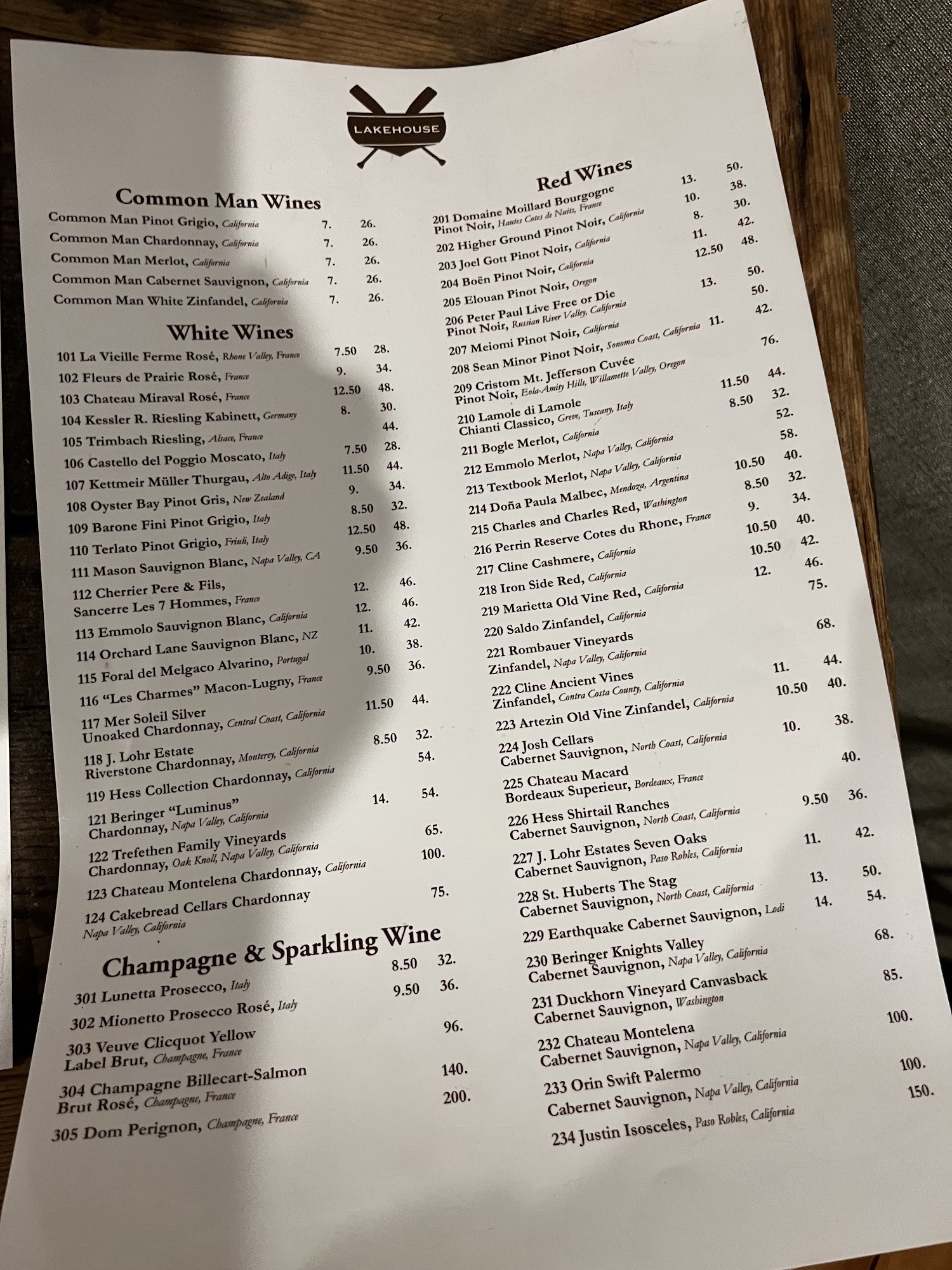 LAKEHOUSE

Common Man Wines

Common Man Pinot Grigio, California 7. 26.
Common Man Chardonnay, California 7. 26.
Common Man Merlot, California 7. 26.
Common Man Cabernet Sauvignon, California 7. 26.
Common Man White Zinfandel, California 7. 26.

White Wines

101 La Vieille Ferme Rosé, Rhone Valley, France 7.50 28.
102 Fleurs de Prairie Rosé, France 9. 34.
103 Chateau Miraval Rosé, France 12.50 48.
104 Kessler R. Riesling Kabinett, Germany 8. 30.
105 Trimbach Riesling, Alsace, France 44.
106 Castello del Poggio Moscato, Italy 7.50 28.
107 Kettmeir Müller Thurgau, Alto Adige, Italy 11.50 44.
108 Oyster Bay Pinot Gris, New Zealand 9. 34.
109 Barone Fini Pinot Grigio, Italy 8.50 32.
110 Terlato Pinot Grigio, Friuli, Italy 12.50 48.
111 Mason Sauvignon Blanc, Napa Valley, CA 9.50 36.
112 Cherrier Pere & Fils, Sancerre Les 7 Hommes, France 12. 46.
113 Emmolo Sauvignon Blanc, California 12. 46.
114 Orchard Lane Sauvignon Blanc, NZ 11. 42.
115 Foral del Melgaco Alvarino, Portugal 10. 38.
116 "Les Charmes" Macon-Lugny, France 9.50 36.
117 Mer Soleil Silver Unoaked Chardonnay, Central Coast, California 11.50 44.
118 J. Lohr Estate Riverstone Chardonnay, Monterey, California 8.50 32.
119 Hess Collection Chardonnay, California 54.
121 Beringer "Luminus" Chardonnay, Napa Valley, California 14. 54.
122 Trefethen Family Vineyards Chardonnay, Oak Knoll, Napa Valley, California 65.
123 Chateau Montelena Chardonnay, California 100.
124 Cakebread Cellars Chardonnay Napa Valley, California 75.

Champagne & Sparkling Wine

301 Lunetta Prosecco, Italy 8.50 32.
302 Mionetto Prosecco Rosé, Italy 9.50 36.
303 Veuve Clicquot Yellow Label Brut, Champagne, France 96.
304 Champagne Billecart-Salmon Brut Rosé, Champagne, France 140.
305 Dom Perignon, Champagne, France 200.

Red Wines

201 Domaine Moillard Bourgogne Pinot Noir, Hautes Cotes de Nuits, France 13. 50.
202 Higher Ground Pinot Noir, California 10. 38.
203 Joel Gott Pinot Noir, California 8. 30.
204 Boën Pinot Noir, California 11. 42.
205 Elouan Pinot Noir, Oregon 12.50 48.
206 Peter Paul Live Free or Die Pinot Noir, Russian River Valley, California 13. 50.
207 Meiomi Pinot Noir, California 50.
208 Sean Minor Pinot Noir, Sonoma Coast, California 11. 42.
209 Cristom Mt. Jefferson Cuvée Pinot Noir, Eola-Amity Hills, Willamette Valley, Oregon 76.
210 Lamole di Lamole Chianti Classico, Greve, Tuscany, Italy 11.50 44.
211 Bogle Merlot, California 8.50 32.
212 Emmolo Merlot, Napa Valley, California 52.
213 Textbook Merlot, Napa Valley, California 58.
214 Doña Paula Malbec, Mendoza, Argentina 10.50 40.
215 Charles and Charles Red, Washington 8.50 32.
216 Perrin Reserve Cotes du Rhone, France 9. 34.
217 Cline Cashmere, California 10.50 40.
218 Iron Side Red, California 10.50 42.
219 Marietta Old Vine Red, California 12. 46.
220 Saldo Zinfandel, California 75.
221 Rombauer Vineyards Zinfandel, Napa Valley, California 68.
222 Cline Ancient Vines Zinfandel, Contra Costa County, California 11. 44.
223 Artezin Old Vine Zinfandel, California 10.50 40.
224 Josh Cellars Cabernet Sauvignon, North Coast, California 10. 38.
225 Chateau Macard Bordeaux Superieur, Bordeaux, France 40.
226 Hess Shirtail Ranches Cabernet Sauvignon, North Coast, California 9.50 36.
227 J. Lohr Estates Seven Oaks Cabernet Sauvignon, Paso Robles, California 11. 42.
228 St. Huberts The Stag Cabernet Sauvignon, North Coast, California 13. 50.
229 Earthquake Cabernet Sauvignon, Lodi 14. 54.
230 Beringer Knights Valley Cabernet Sauvignon, Napa Valley, California 68.
231 Duckhorn Vineyard Canvasback Cabernet Sauvignon, Washington 85.
232 Chateau Montelena Cabernet Sauvignon, Napa Valley, California 100.
233 Orin Swift Palermo Cabernet Sauvignon, Napa Valley, California 100.
234 Justin Isosceles, Paso Robles, California 150.